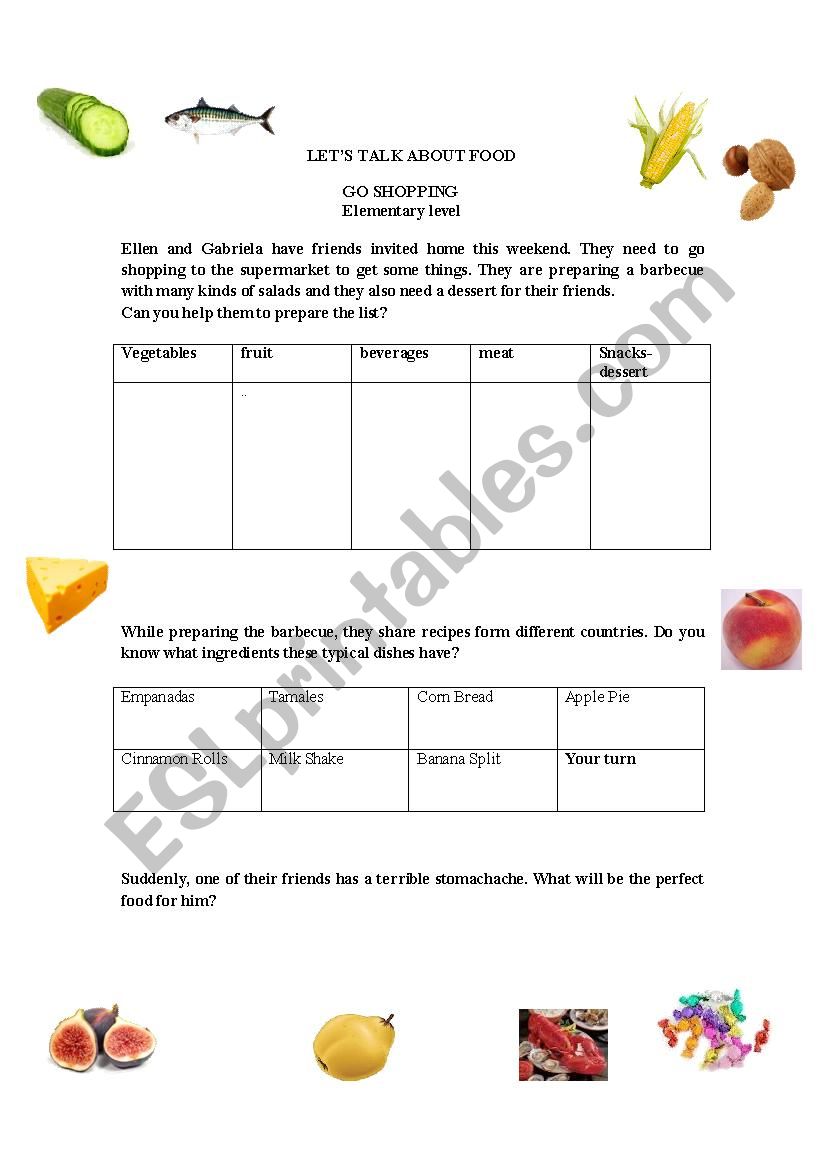 LET'S TALK ABOUT FOOD

GO SHOPPING
Elementary level

Ellen and Gabriela have friends invited home this weekend. They need to go shopping to the supermarket to get some things. They are preparing a barbecue with many kinds of salads and they also need a dessert for their friends.
Can you help them to prepare the list?

| Vegetables | fruit | beverages | meat | Snacks-dessert |
|---|---|---|---|---|
| | .. | | | |

While preparing the barbecue, they share recipes form different countries. Do you know what ingredients these typical dishes have?

| Empanadas | Tamales | Corn Bread | Apple Pie |
|---|---|---|---|
| Cinnamon Rolls | Milk Shake | Banana Split | Your turn |

Suddenly, one of their friends has a terrible stomachache. What will be the perfect food for him?

ESLprintables.com